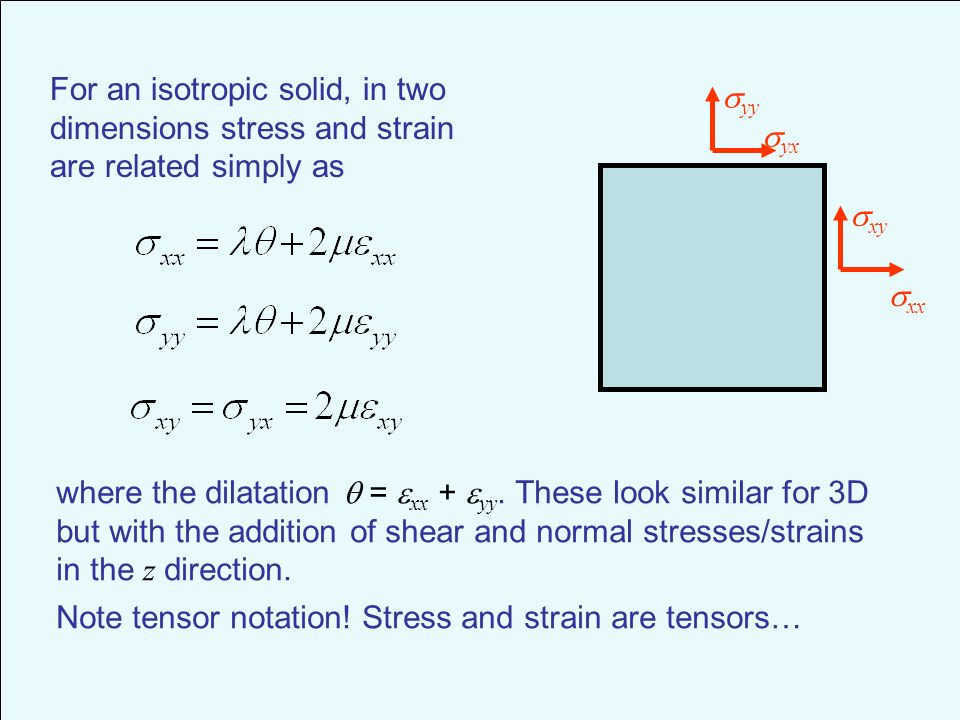 For an isotropic solid, in two dimensions stress and strain are related simply as

$\sigma_{xx} = \lambda\theta + 2\mu\varepsilon_{xx}$

$\sigma_{yy} = \lambda\theta + 2\mu\varepsilon_{yy}$

$\sigma_{xy} = \sigma_{yx} = 2\mu\varepsilon_{xy}$

$\sigma_{yy}$

$\sigma_{yx}$

$\sigma_{xy}$

$\sigma_{xx}$

where the dilatation $\theta = \varepsilon_{xx} + \varepsilon_{yy}$. These look similar for 3D but with the addition of shear and normal stresses/strains in the $z$ direction.

Note tensor notation! Stress and strain are tensors…